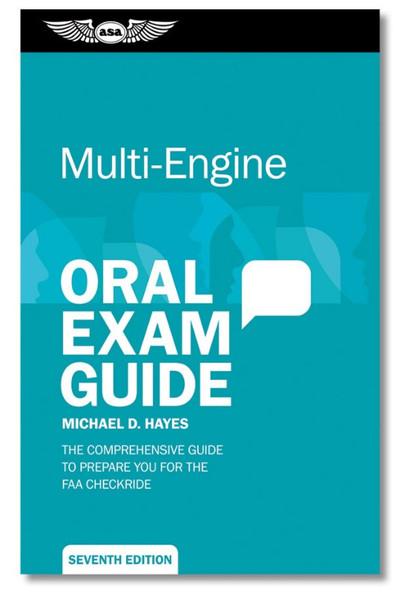 asa

Multi-Engine

ORAL EXAM GUIDE

MICHAEL D. HAYES

THE COMPREHENSIVE GUIDE TO PREPARE YOU FOR THE FAA CHECKRIDE

SEVENTH EDITION